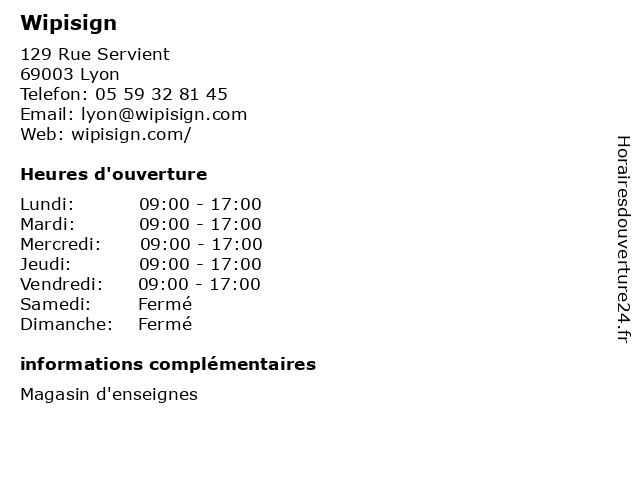 Wipisign

129 Rue Servient
69003 Lyon
Telefon: 05 59 32 81 45
Email: lyon@wipisign.com
Web: wipisign.com/

Heures d'ouverture

| | |
|---|---|
| Lundi: | 09:00 - 17:00 |
| Mardi: | 09:00 - 17:00 |
| Mercredi: | 09:00 - 17:00 |
| Jeudi: | 09:00 - 17:00 |
| Vendredi: | 09:00 - 17:00 |
| Samedi: | Fermé |
| Dimanche: | Fermé |

informations complémentaires

Magasin d'enseignes

Horairesdouverture24.fr